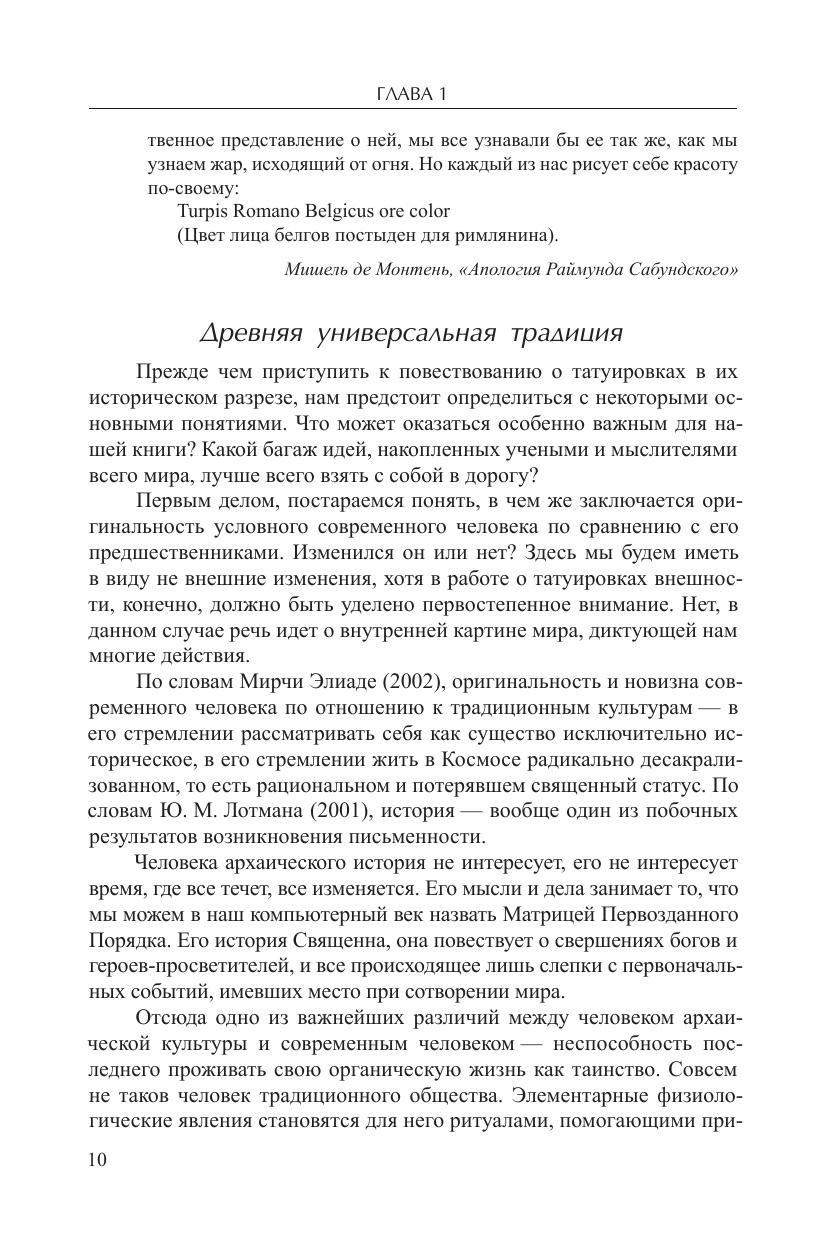 ГЛАВА 1

твенное представление о ней, мы все узнавали бы ее так же, как мы узнаем жар, исходящий от огня. Но каждый из нас рисует себе красоту по-своему:

Turpis Romano Belgicus ore color
(Цвет лица белгов постыден для римлянина).

Мишель де Монтень, «Апология Раймунда Сабундского»

Древняя универсальная традиция

Прежде чем приступить к повествованию о татуировках в их историческом разрезе, нам предстоит определиться с некоторыми основными понятиями. Что может оказаться особенно важным для нашей книги? Какой багаж идей, накопленных учеными и мыслителями всего мира, лучше всего взять с собой в дорогу?

Первым делом, постараемся понять, в чем же заключается оригинальность условного современного человека по сравнению с его предшественниками. Изменился он или нет? Здесь мы будем иметь в виду не внешние изменения, хотя в работе о татуировках внешности, конечно, должно быть уделено первостепенное внимание. Нет, в данном случае речь идет о внутренней картине мира, диктующей нам многие действия.

По словам Мирчи Элиаде (2002), оригинальность и новизна современного человека по отношению к традиционным культурам — в его стремлении рассматривать себя как существо исключительно историческое, в его стремлении жить в Космосе радикально десакрализованном, то есть рациональном и потерявшем священный статус. По словам Ю. М. Лотмана (2001), история — вообще один из побочных результатов возникновения письменности.

Человека архаического история не интересует, его не интересует время, где все течет, все изменяется. Его мысли и дела занимает то, что мы можем в наш компьютерный век назвать Матрицей Первозданного Порядка. Его история Священна, она повествует о свершениях богов и героев-просветителей, и все происходящее лишь слепки с первоначальных событий, имевших место при сотворении мира.

Отсюда одно из важнейших различий между человеком архаической культуры и современным человеком — неспособность последнего проживать свою органическую жизнь как таинство. Совсем не таков человек традиционного общества. Элементарные физиологические явления становятся для него ритуалами, помогающими при-

10